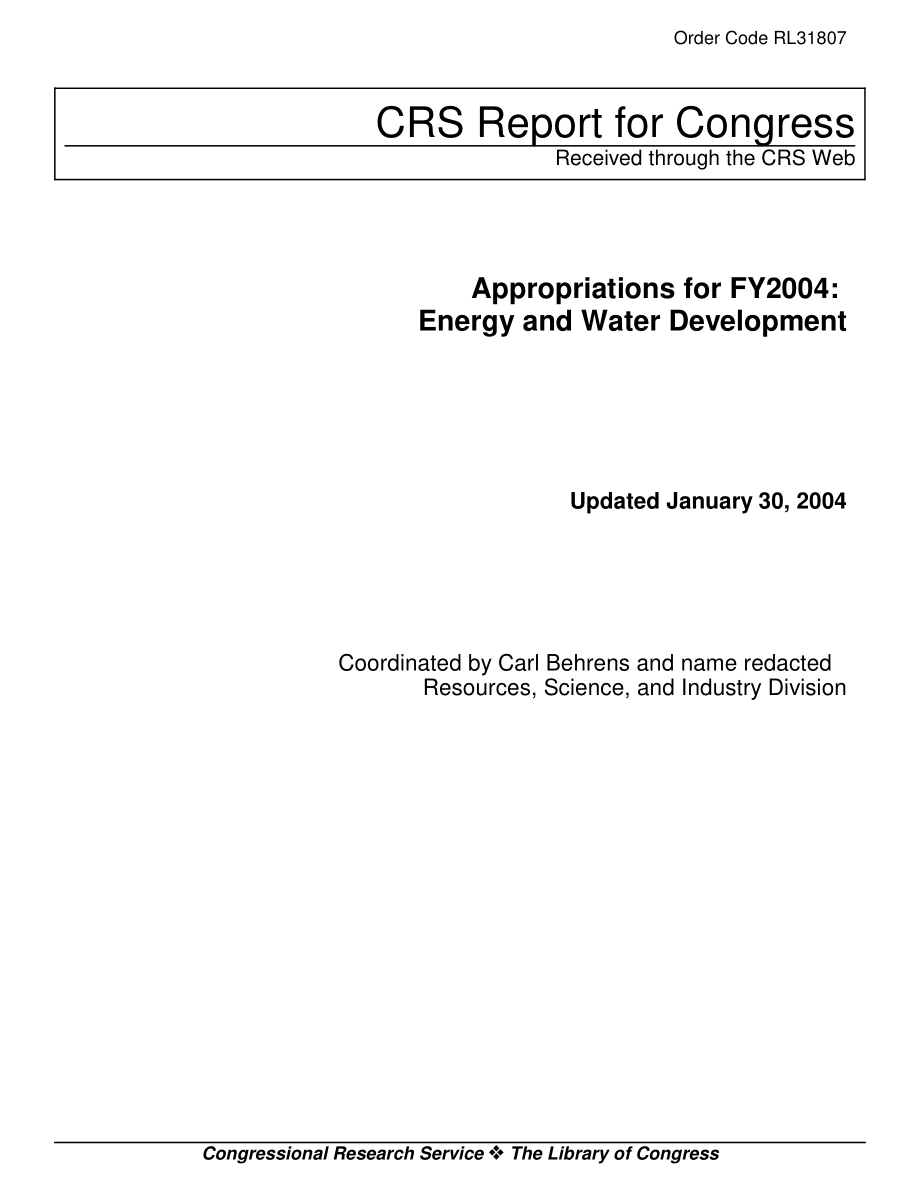 Order Code RL31807

CRS Report for Congress
Received through the CRS Web

Appropriations for FY2004: Energy and Water Development

Updated January 30, 2004

Coordinated by Carl Behrens and name redacted
Resources, Science, and Industry Division

Congressional Research Service ❖ The Library of Congress